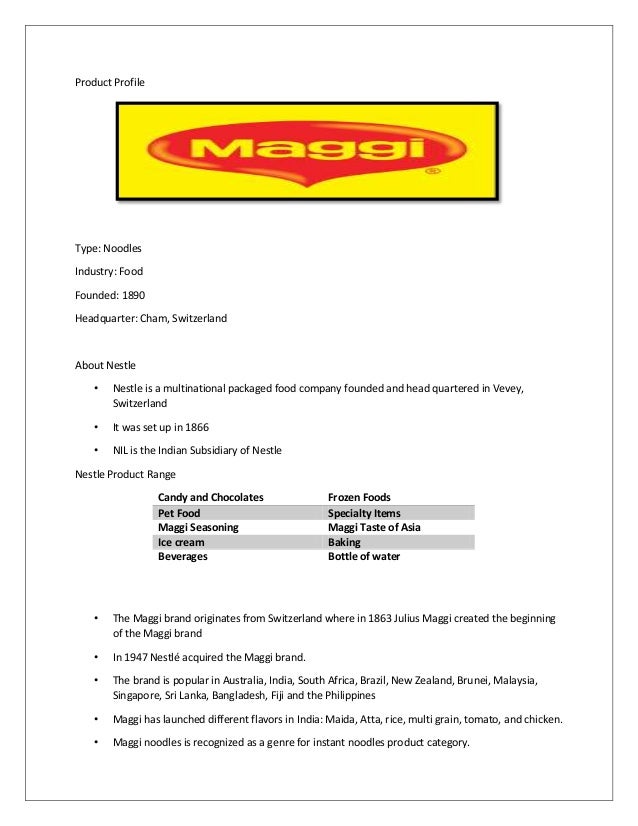 Product Profile

Maggi®

Type: Noodles

Industry: Food

Founded: 1890

Headquarter: Cham, Switzerland

About Nestle

• Nestle is a multinational packaged food company founded and head quartered in Vevey, Switzerland

• It was set up in 1866

• NIL is the Indian Subsidiary of Nestle

Nestle Product Range

| Candy and Chocolates | Frozen Foods |
|---|---|
| Pet Food | Specialty Items |
| Maggi Seasoning | Maggi Taste of Asia |
| Ice cream | Baking |
| Beverages | Bottle of water |

• The Maggi brand originates from Switzerland where in 1863 Julius Maggi created the beginning of the Maggi brand

• In 1947 Nestlé acquired the Maggi brand.

• The brand is popular in Australia, India, South Africa, Brazil, New Zealand, Brunei, Malaysia, Singapore, Sri Lanka, Bangladesh, Fiji and the Philippines

• Maggi has launched different flavors in India: Maida, Atta, rice, multi grain, tomato, and chicken.

• Maggi noodles is recognized as a genre for instant noodles product category.